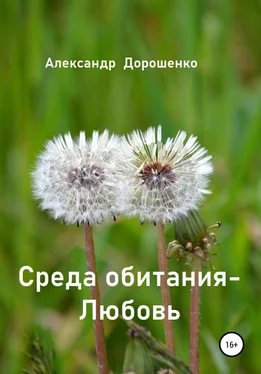 Александр Дорошенко

Среда обитания-
Любовь

16+